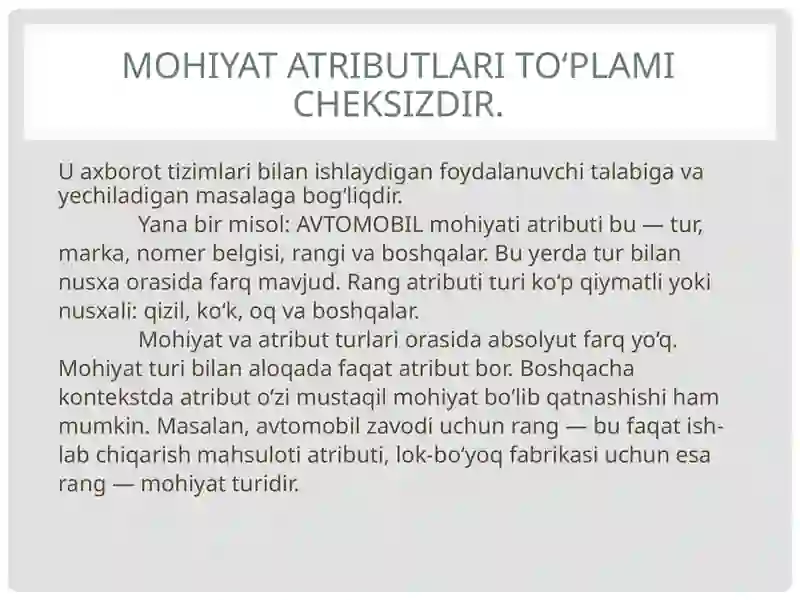 MOHIYAT ATRIBUTLARI TO‘PLAMI CHEKSIZDIR.

U axborot tizimlari bilan ishlaydigan foydalanuvchi talabiga va yechiladigan masalaga bog‘liqdir.

Yana bir misol: AVTOMOBIL mohiyati atributi bu — tur, marka, nomer belgisi, rangi va boshqalar. Bu yerda tur bilan nusxa orasida farq mavjud. Rang atributi turi ko‘p qiymatli yoki nusxali: qizil, ko‘k, oq va boshqalar.

Mohiyat va atribut turlari orasida absolyut farq yo‘q. Mohiyat turi bilan aloqada faqat atribut bor. Boshqacha kontekstda atribut o‘zi mustaqil mohiyat bo‘lib qatnashishi ham mumkin. Masalan, avtomobil zavodi uchun rang — bu faqat ishlab chiqarish mahsuloti atributi, lok-bo‘yoq fabrikasi uchun esa rang — mohiyat turidir.